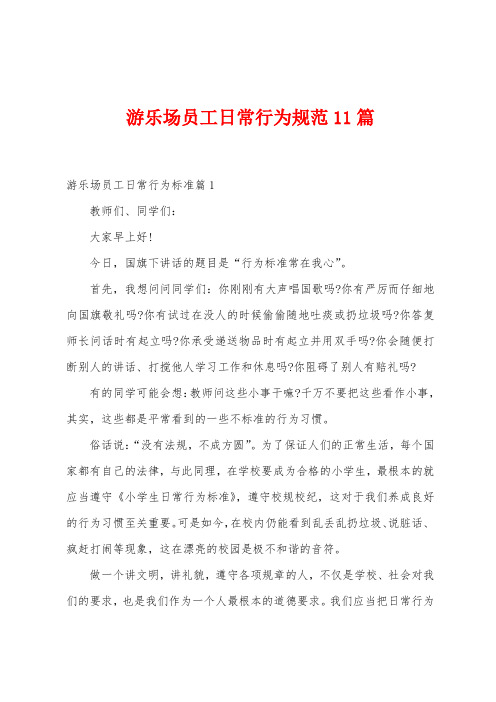 游乐场员工日常行为规范11篇

游乐场员工日常行为标准篇1

教师们、同学们：

大家早上好！

今日，国旗下讲话的题目是“行为标准常在我心”。

首先，我想问问同学们：你刚刚有大声唱国歌吗?你有严厉而仔细地向国旗敬礼吗?你有试过在没人的时候偷偷随地吐痰或扔垃圾吗?你答复师长问话时有起立吗?你承受递送物品时有起立并用双手吗?你会随便打断别人的讲话、打搅他人学习工作和休息吗?你阻碍了别人有赔礼吗?

有的同学可能会想：教师问这些小事干嘛?千万不要把这些看作小事，其实，这些都是平常看到的一些不标准的行为习惯。

俗话说：“没有法规，不成方圆”。为了保证人们的正常生活，每个国家都有自己的法律，与此同理，在学校要成为合格的小学生，最根本的就应当遵守《小学生日常行为标准》，遵守校规校纪，这对于我们养成良好的行为习惯至关重要。可是如今，在校内仍能看到乱丢乱扔垃圾、说脏话、疯赶打闹等现象，这在漂亮的校园是极不和谐的音符。

做一个讲文明，讲礼貌，遵守各项规章的人，不仅是学校、社会对我们的要求，也是我们作为一个人最根本的道德要求。我们应当把日常行为